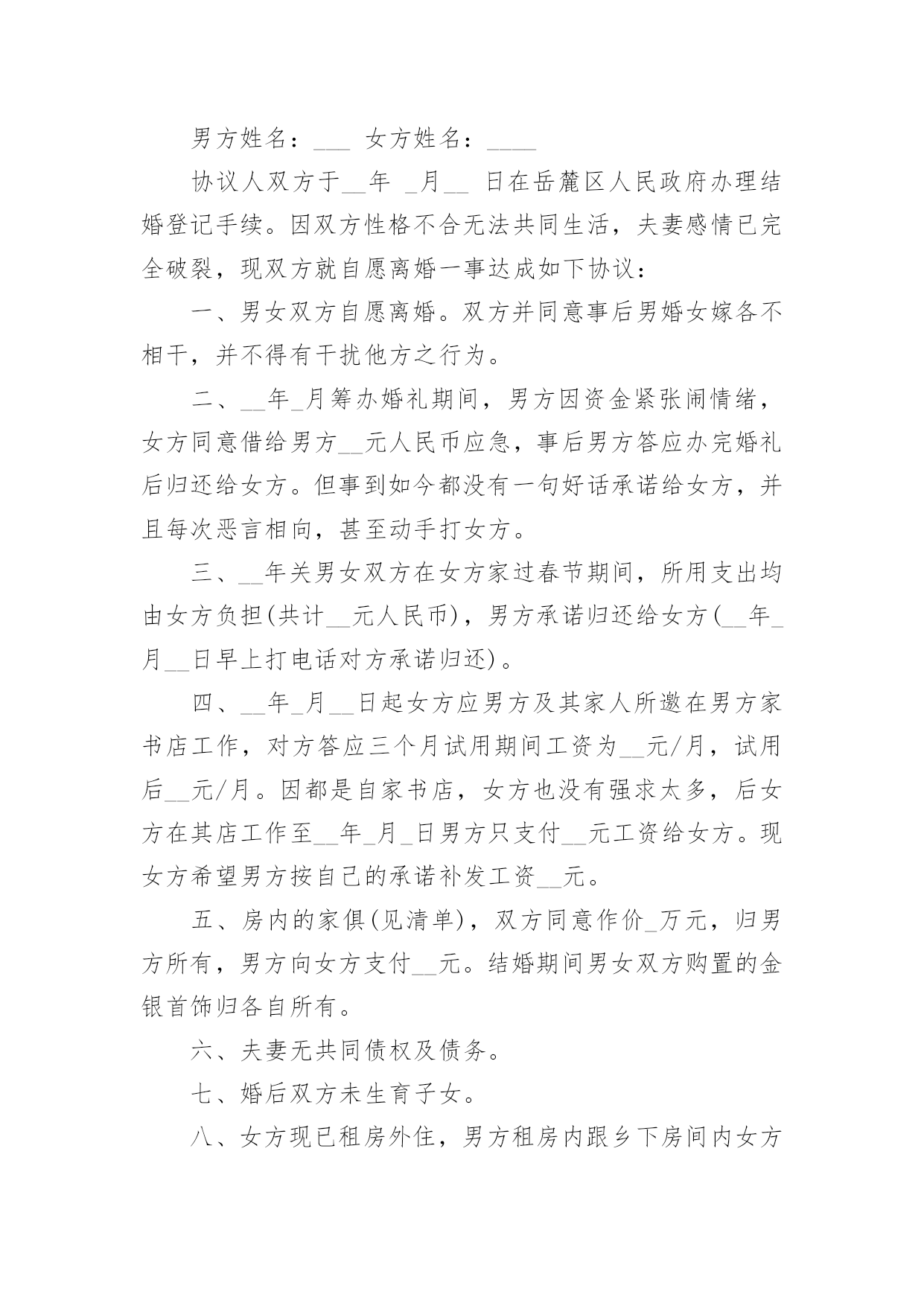 男方姓名：___ 女方姓名：____

协议人双方于__年 _月__ 日在岳麓区人民政府办理结婚登记手续。因双方性格不合无法共同生活，夫妻感情已完全破裂，现双方就自愿离婚一事达成如下协议：

一、男女双方自愿离婚。双方并同意事后男婚女嫁各不相干，并不得有干扰他方之行为。

二、__年_月筹办婚礼期间，男方因资金紧张闹情绪，女方同意借给男方__元人民币应急，事后男方答应办完婚礼后归还给女方。但事到如今都没有一句好话承诺给女方，并且每次恶言相向，甚至动手打女方。

三、__年关男女双方在女方家过春节期间，所用支出均由女方负担(共计__元人民币)，男方承诺归还给女方(__年_月__日早上打电话对方承诺归还)。

四、__年_月__日起女方应男方及其家人所邀在男方家书店工作，对方答应三个月试用期间工资为__元/月，试用后__元/月。因都是自家书店，女方也没有强求太多，后女方在其店工作至__年_月_日男方只支付__元工资给女方。现女方希望男方按自己的承诺补发工资__元。

五、房内的家俱(见清单)，双方同意作价_万元，归男方所有，男方向女方支付__元。结婚期间男女双方购置的金银首饰归各自所有。

六、夫妻无共同债权及债务。

七、婚后双方未生育子女。

八、女方现已租房外住，男方租房内跟乡下房间内女方